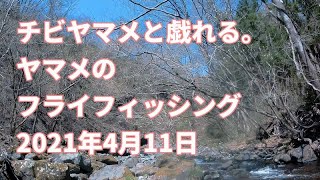 チビヤマメと戯れる。
ヤマメの
フライフィッシング
2021年4月11日